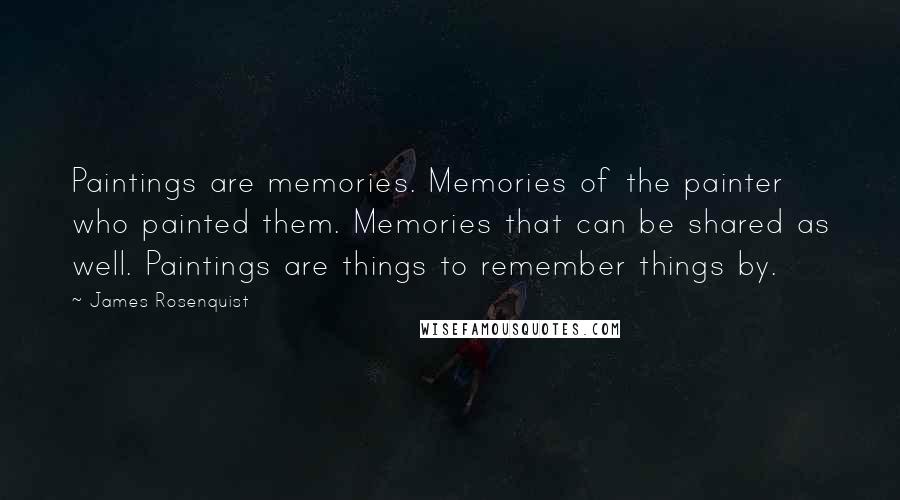 Paintings are memories. Memories of the painter who painted them. Memories that can be shared as well. Paintings are things to remember things by.

~ James Rosenquist

WISEFAMOUSQUOTES.COM